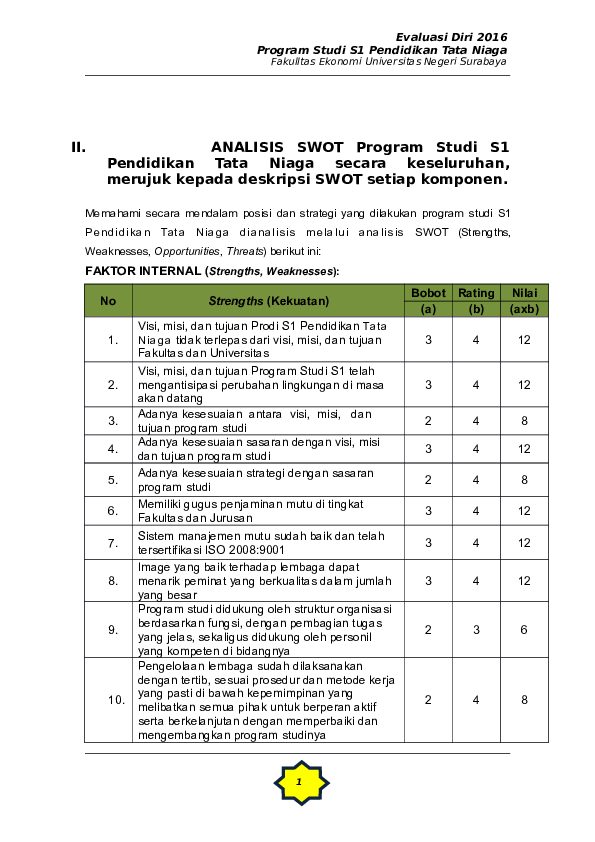 Evaluasi Diri 2016
Program Studi S1 Pendidikan Tata Niaga
Fakultas Ekonomi Universitas Negeri Surabaya

II. ANALISIS SWOT Program Studi S1 Pendidikan Tata Niaga secara keseluruhan, merujuk kepada deskripsi SWOT setiap komponen.

Memahami secara mendalam posisi dan strategi yang dilakukan program studi S1 Pendidikan Tata Niaga dianalisis melalui analisis SWOT (Strengths, Weaknesses, Opportunities, Threats) berikut ini:

FAKTOR INTERNAL (Strengths, Weaknesses):

| No | Strengths (Kekuatan) | Bobot (a) | Rating (b) | Nilai (axb) |
|---|---|---|---|---|
| 1. | Visi, misi, dan tujuan Prodi S1 Pendidikan Tata Niaga tidak terlepas dari visi, misi, dan tujuan Fakultas dan Universitas | 3 | 4 | 12 |
| 2. | Visi, misi, dan tujuan Program Studi S1 telah mengantisipasi perubahan lingkungan di masa akan datang | 3 | 4 | 12 |
| 3. | Adanya kesesuaian antara visi, misi, dan tujuan program studi | 2 | 4 | 8 |
| 4. | Adanya kesesuaian sasaran dengan visi, misi dan tujuan program studi | 3 | 4 | 12 |
| 5. | Adanya kesesuaian strategi dengan sasaran program studi | 2 | 4 | 8 |
| 6. | Memiliki gugus penjaminan mutu di tingkat Fakultas dan Jurusan | 3 | 4 | 12 |
| 7. | Sistem manajemen mutu sudah baik dan telah tersertifikasi ISO 2008:9001 | 3 | 4 | 12 |
| 8. | Image yang baik terhadap lembaga dapat menarik peminat yang berkualitas dalam jumlah yang besar | 3 | 4 | 12 |
| 9. | Program studi didukung oleh struktur organisasi berdasarkan fungsi, dengan pembagian tugas yang jelas, sekaligus didukung oleh personil yang kompeten di bidangnya | 2 | 3 | 6 |
| 10. | Pengelolaan lembaga sudah dilaksanakan dengan tertib, sesuai prosedur dan metode kerja yang pasti di bawah kepemimpinan yang melibatkan semua pihak untuk berperan aktif serta berkelanjutan dengan memperbaiki dan mengembangkan program studinya | 2 | 4 | 8 |

1